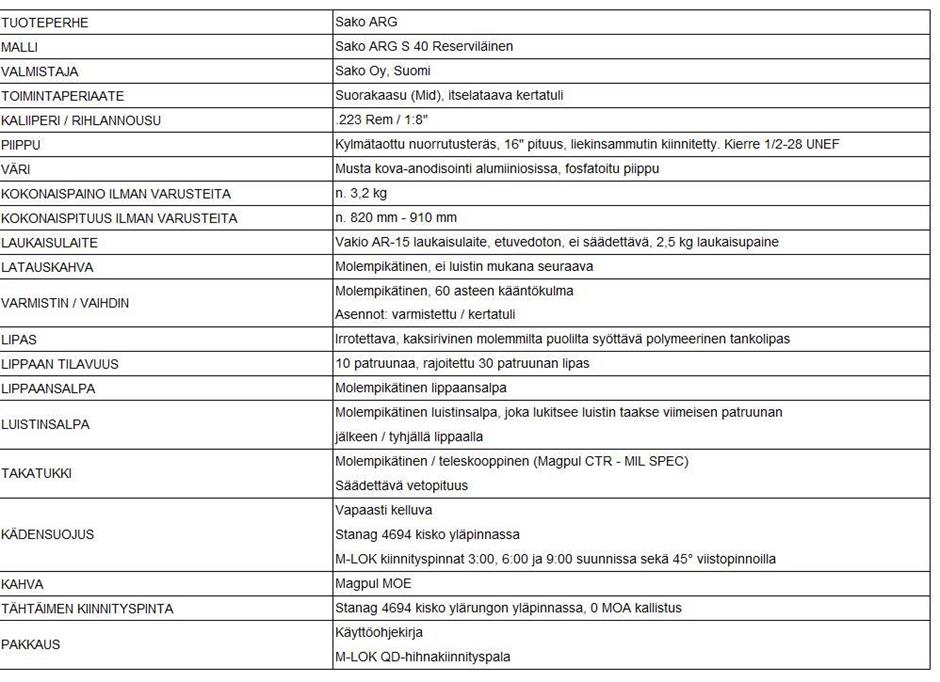 | TUOTEPERHE | Sako ARG |
|---|---|
| MALLI | Sako ARG S 40 Reserviläinen |
| VALMISTAJA | Sako Oy, Suomi |
| TOIMINTAPERIAATE | Suorakaasu (Mid), itselataava kertatuli |
| KALIIPERI / RIHLANNOUSU | .223 Rem / 1:8" |
| PIIPPU | Kylmätaottu nuorrutusteräs, 16" pituus, liekinsammutin kiinnitetty. Kierre 1/2-28 UNEF |
| VÄRI | Musta kova-anodisointi alumiiniosissa, fosfatoitu piippu |
| KOKONAISPAINO ILMAN VARUSTEITA | n. 3,2 kg |
| KOKONAISPITUUS ILMAN VARUSTEITA | n. 820 mm - 910 mm |
| LAUKAISULAITE | Vakio AR-15 laukaisulaite, etuvedoton, ei säädettävä, 2,5 kg laukaisupaine |
| LATAUSKAHVA | Molempikätinen, ei luistin mukana seuraava |
| VARMISTIN / VAIHDIN | Molempikätinen, 60 asteen kääntökulma Asennot: varmistettu / kertatuli |
| LIPAS | Irrotettava, kaksirivinen molemmilta puolilta syöttävä polymeerinen tankolipas |
| LIPPAAN TILAVUUS | 10 patruunaa, rajoitettu 30 patruunan lipas |
| LIPPAANSALPA | Molempikätinen lippaansalpa |
| LUISTINSALPA | Molempikätinen luistinsalpa, joka lukitsee luistin taakse viimeisen patruunan jälkeen / tyhjällä lippaalla |
| TAKATUKKI | Molempikätinen / teleskooppinen (Magpul CTR - MIL SPEC) Säädettävä vetopituus |
| KÄDENSUOJUS | Vapaasti kelluva Stanag 4694 kisko yläpinnassa M-LOK kiinnityspinnat 3:00, 6:00 ja 9:00 suunnissa sekä 45° viistopinnoilla |
| KAHVA | Magpul MOE |
| TÄHTÄIMEN KIINNITYSPINTA | Stanag 4694 kisko ylärungon yläpinnassa, 0 MOA kallistus |
| PAKKAUS | Käyttöohjekirja M-LOK QD-hihnakiinnityspala |